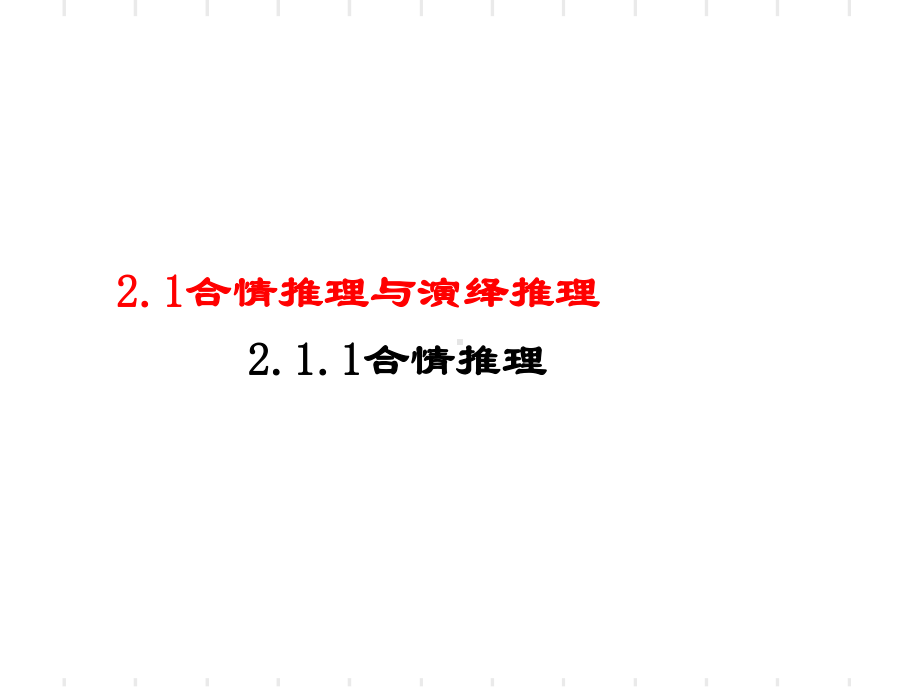 2.1合情推理与演绎推理

2.1.1合情推理